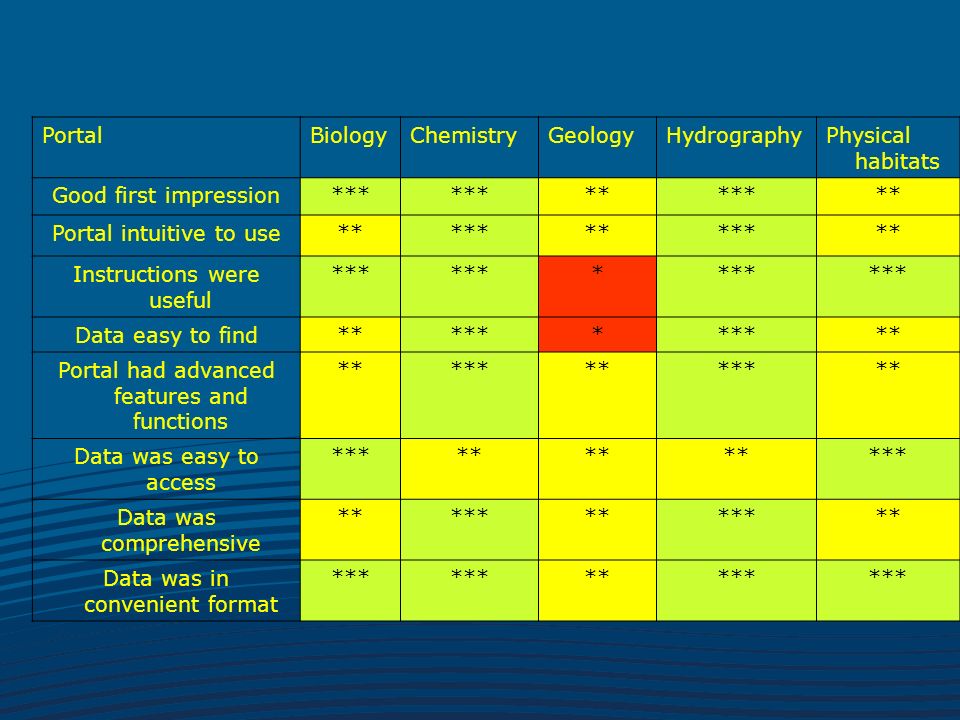 | Portal | Biology | Chemistry | Geology | Hydrography | Physical habitats |
|---|---|---|---|---|---|
| Good first impression | \*\*\* | \*\*\* | \*\* | \*\*\* | \*\* |
| Portal intuitive to use | \*\* | \*\*\* | \*\* | \*\*\* | \*\* |
| Instructions were useful | \*\*\* | \*\*\* | \* | \*\*\* | \*\*\* |
| Data easy to find | \*\* | \*\*\* | \* | \*\*\* | \*\* |
| Portal had advanced features and functions | \*\* | \*\*\* | \*\* | \*\*\* | \*\* |
| Data was easy to access | \*\*\* | \*\* | \*\* | \*\* | \*\*\* |
| Data was comprehensive | \*\* | \*\*\* | \*\* | \*\*\* | \*\* |
| Data was in convenient format | \*\*\* | \*\*\* | \*\* | \*\*\* | \*\*\* |